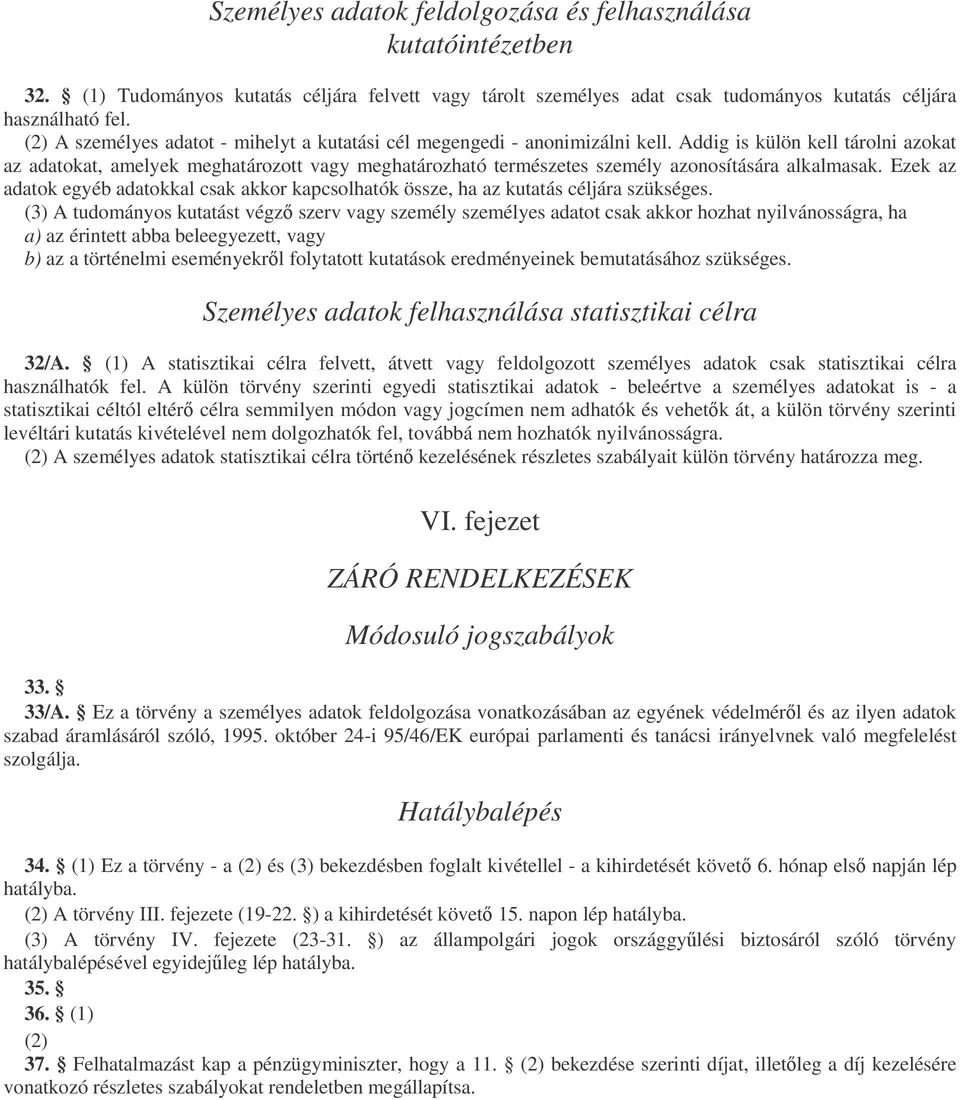 Személyes adatok feldolgozása és felhasználása kutatóintézetben

32. § (1) Tudományos kutatás céljára felvett vagy tárolt személyes adat csak tudományos kutatás céljára használható fel.
(2) A személyes adatot - mihelyt a kutatási cél megengedi - anonimizálni kell. Addig is külön kell tárolni azokat az adatokat, amelyek meghatározott vagy meghatározható természetes személy azonosítására alkalmasak. Ezek az adatok egyéb adatokkal csak akkor kapcsolhatók össze, ha az kutatás céljára szükséges.
(3) A tudományos kutatást végző szerv vagy személy személyes adatot csak akkor hozhat nyilvánosságra, ha
a) az érintett abba beleegyezett, vagy
b) az a történelmi eseményekről folytatott kutatások eredményeinek bemutatásához szükséges.

Személyes adatok felhasználása statisztikai célra

32/A. § (1) A statisztikai célra felvett, átvett vagy feldolgozott személyes adatok csak statisztikai célra használhatók fel. A külön törvény szerinti egyedi statisztikai adatok - beleértve a személyes adatokat is - a statisztikai céltól eltérő célra semmilyen módon vagy jogcímen nem adhatók és vehetők át, a külön törvény szerinti levéltári kutatás kivételével nem dolgozhatók fel, továbbá nem hozhatók nyilvánosságra.
(2) A személyes adatok statisztikai célra történő kezelésének részletes szabályait külön törvény határozza meg.

VI. fejezet

ZÁRÓ RENDELKEZÉSEK

Módosuló jogszabályok

33. §
33/A. § Ez a törvény a személyes adatok feldolgozása vonatkozásában az egyének védelméről és az ilyen adatok szabad áramlásáról szóló, 1995. október 24-i 95/46/EK európai parlamenti és tanácsi irányelvnek való megfelelést szolgálja.

Hatálybalépés

34. § (1) Ez a törvény - a (2) és (3) bekezdésben foglalt kivétellel - a kihirdetését követő 6. hónap első napján lép hatályba.
(2) A törvény III. fejezete (19-22. §) a kihirdetését követő 15. napon lép hatályba.
(3) A törvény IV. fejezete (23-31. §) az állampolgári jogok országgyűlési biztosáról szóló törvény hatálybalépésével egyidejűleg lép hatályba.
35. §
36. § (1)
(2)
37. § Felhatalmazást kap a pénzügyminiszter, hogy a 11. § (2) bekezdése szerinti díjat, illetőleg a díj kezelésére vonatkozó részletes szabályokat rendeletben megállapítsa.